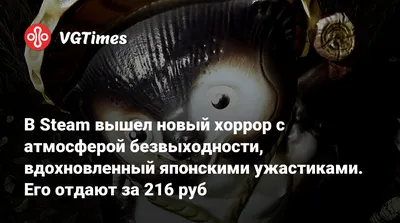 VGTimes

В Steam вышел новый хоррор с атмосферой безвыходности, вдохновленный японскими ужастиками. Его отдают за 216 руб